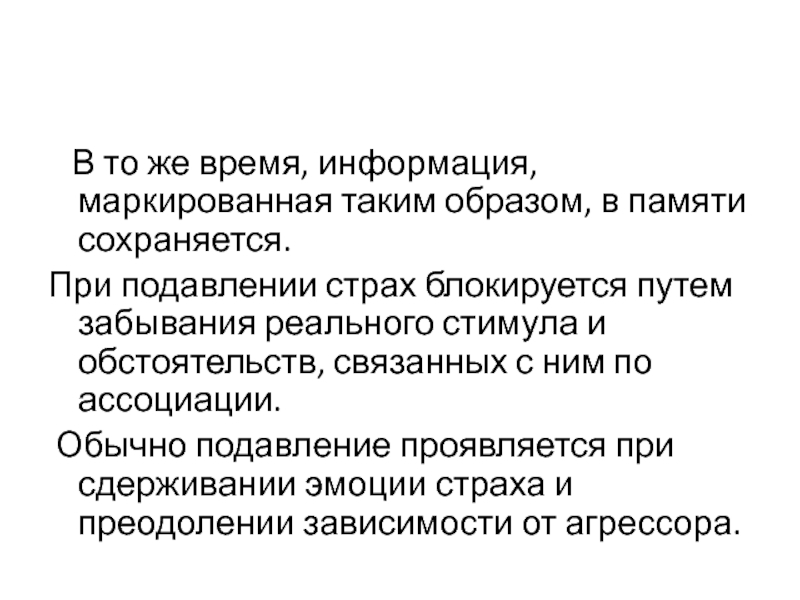 В то же время, информация, маркированная таким образом, в памяти сохраняется.

При подавлении страх блокируется путем забывания реального стимула и обстоятельств, связанных с ним по ассоциации.

Обычно подавление проявляется при сдерживании эмоции страха и преодолении зависимости от агрессора.